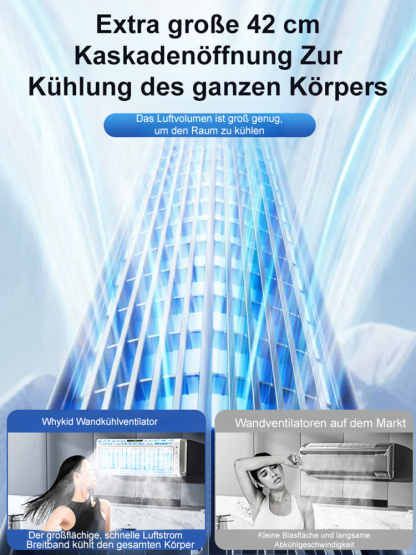 Extra große 42 cm Kaskadenöffnung Zur Kühlung des ganzen Körpers

Das Luftvolumen ist groß genug, um den Raum zu kühlen

Whykid Wandkühlventilator

Der großflächige, schnelle Luftstrom Breitband kühlt den gesamten Körper

Wandventilatoren auf dem Markt

Kleine Blasfläche und langsame Abkühlgeschwindigkeit